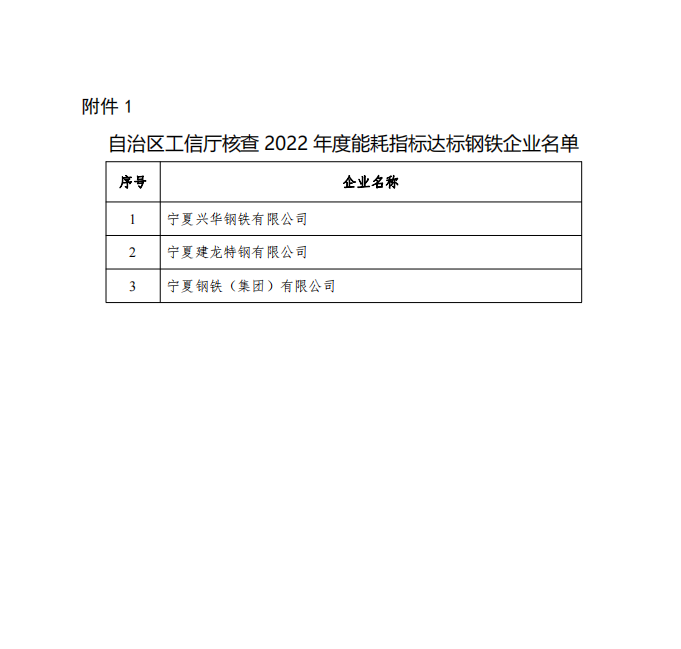 附件 1

自治区工信厅核查 2022 年度能耗指标达标钢铁企业名单

| 序号 | 企业名称 |
|---|---|
| 1 | 宁夏兴华钢铁有限公司 |
| 2 | 宁夏建龙特钢有限公司 |
| 3 | 宁夏钢铁（集团）有限公司 |